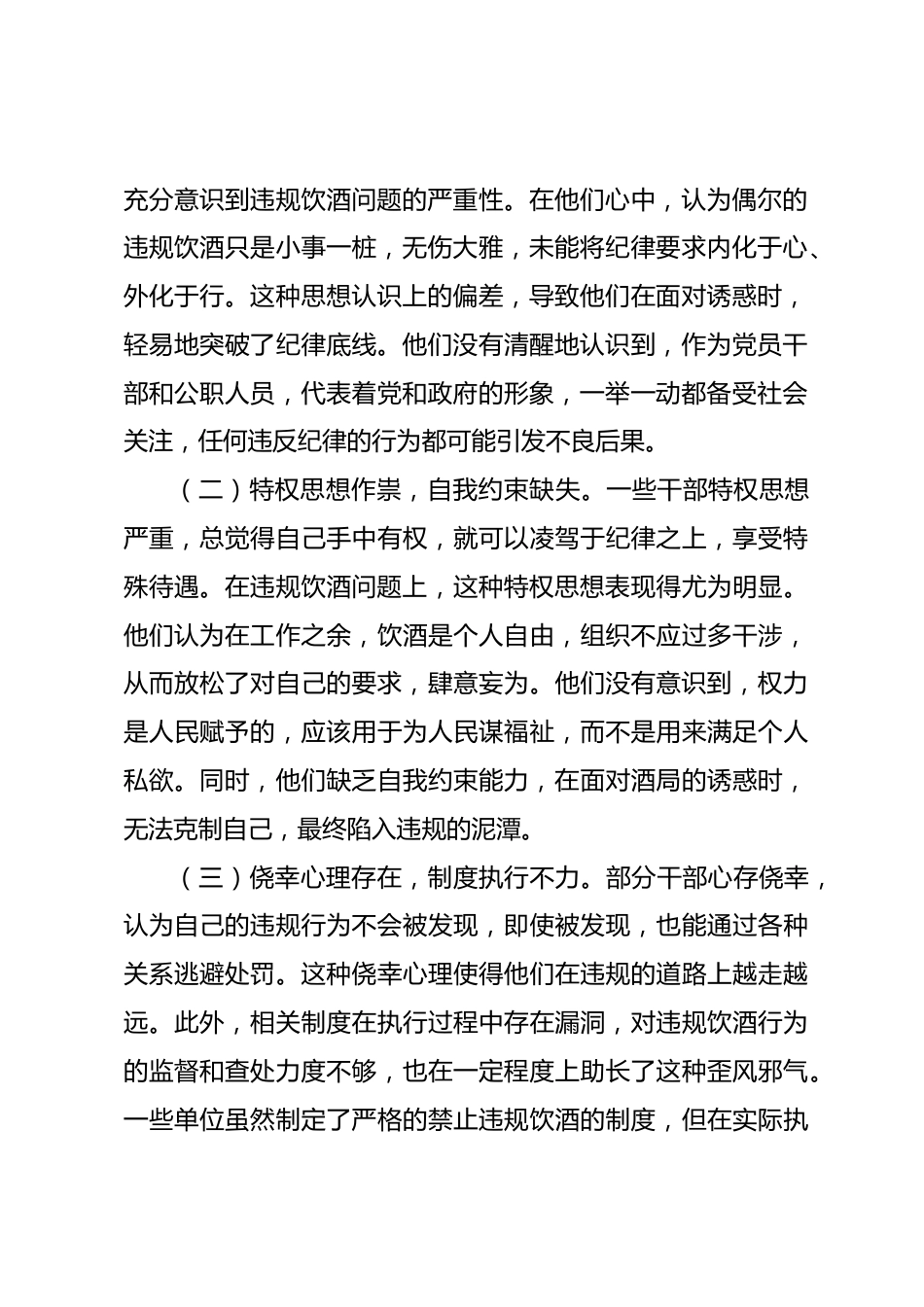 充分意识到违规饮酒问题的严重性。在他们心中，认为偶尔的违规饮酒只是小事一桩，无伤大雅，未能将纪律要求内化于心、外化于行。这种思想认识上的偏差，导致他们在面对诱惑时，轻易地突破了纪律底线。他们没有清醒地认识到，作为党员干部和公职人员，代表着党和政府的形象，一举一动都备受社会关注，任何违反纪律的行为都可能引发不良后果。

（二）特权思想作祟，自我约束缺失。一些干部特权思想严重，总觉得自己手中有权，就可以凌驾于纪律之上，享受特殊待遇。在违规饮酒问题上，这种特权思想表现得尤为明显。他们认为在工作之余，饮酒是个人自由，组织不应过多干涉，从而放松了对自己的要求，肆意妄为。他们没有意识到，权力是人民赋予的，应该用于为人民谋福祉，而不是用来满足个人私欲。同时，他们缺乏自我约束能力，在面对酒局的诱惑时，无法克制自己，最终陷入违规的泥潭。

（三）侥幸心理存在，制度执行不力。部分干部心存侥幸，认为自己的违规行为不会被发现，即使被发现，也能通过各种关系逃避处罚。这种侥幸心理使得他们在违规的道路上越走越远。此外，相关制度在执行过程中存在漏洞，对违规饮酒行为的监督和查处力度不够，也在一定程度上助长了这种歪风邪气。一些单位虽然制定了严格的禁止违规饮酒的制度，但在实际执